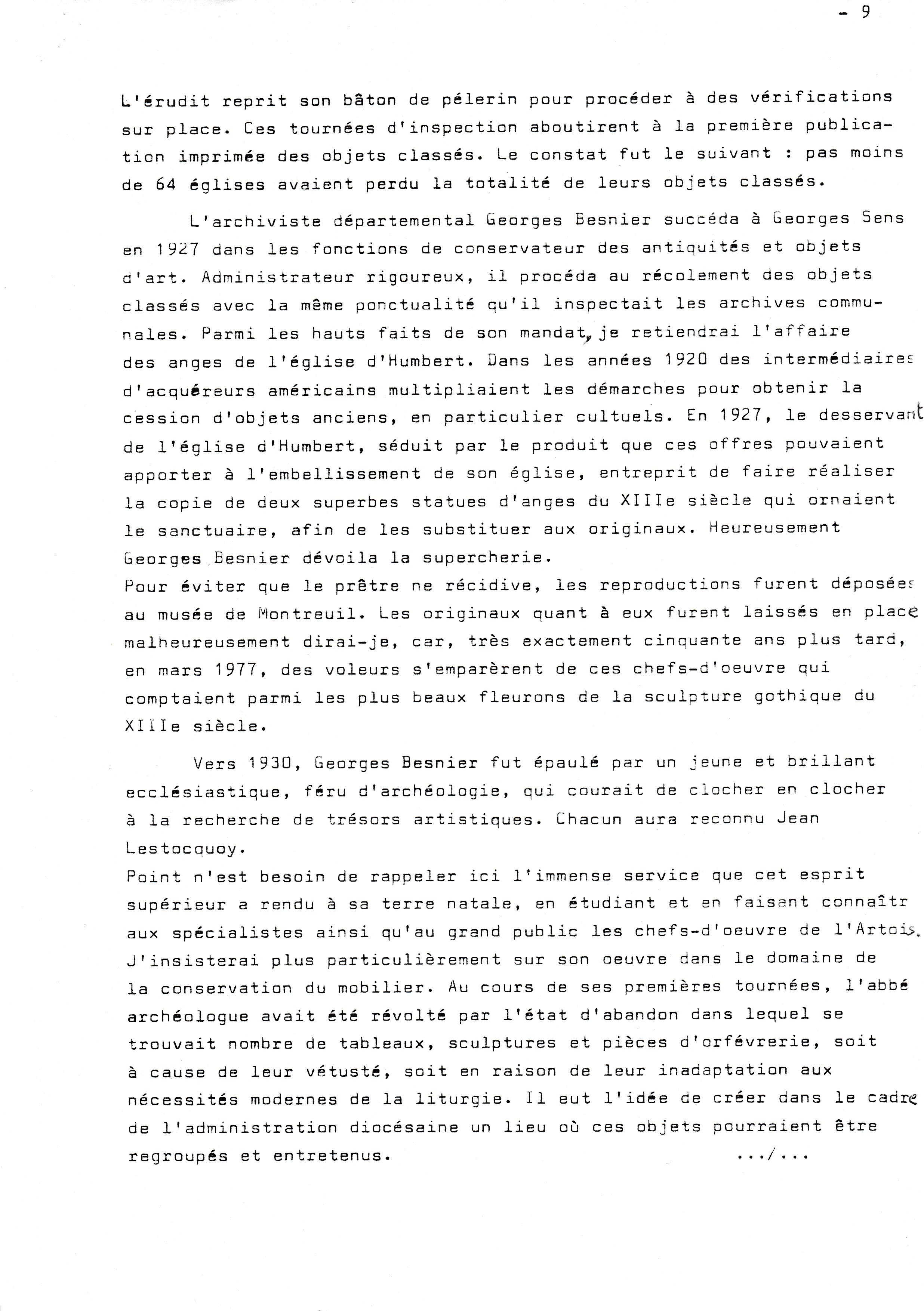 - 9

L'érudit reprit son bâton de pélerin pour procéder à des vérifications sur place. Ces tournées d'inspection aboutirent à la première publication imprimée des objets classés. Le constat fut le suivant : pas moins de 64 églises avaient perdu la totalité de leurs objets classés.

L'archiviste départemental Georges Besnier succéda à Georges Sens en 1927 dans les fonctions de conservateur des antiquités et objets d'art. Administrateur rigoureux, il procéda au récolement des objets classés avec la même ponctualité qu'il inspectait les archives communales. Parmi les hauts faits de son mandat, je retiendrai l'affaire des anges de l'église d'Humbert. Dans les années 1920 des intermédiaires d'acquéreurs américains multipliaient les démarches pour obtenir la cession d'objets anciens, en particulier cultuels. En 1927, le desservant de l'église d'Humbert, séduit par le produit que ces offres pouvaient apporter à l'embellissement de son église, entreprit de faire réaliser la copie de deux superbes statues d'anges du XIIIe siècle qui ornaient le sanctuaire, afin de les substituer aux originaux. Heureusement Georges Besnier dévoila la supercherie.
Pour éviter que le prêtre ne récidive, les reproductions furent déposées au musée de Montreuil. Les originaux quant à eux furent laissés en place malheureusement dirai-je, car, très exactement cinquante ans plus tard, en mars 1977, des voleurs s'emparèrent de ces chefs-d'oeuvre qui comptaient parmi les plus beaux fleurons de la sculpture gothique du XIIIe siècle.

Vers 1930, Georges Besnier fut épaulé par un jeune et brillant ecclésiastique, féru d'archéologie, qui courait de clocher en clocher à la recherche de trésors artistiques. Chacun aura reconnu Jean Lestocquoy.
Point n'est besoin de rappeler ici l'immense service que cet esprit supérieur a rendu à sa terre natale, en étudiant et en faisant connaîtr aux spécialistes ainsi qu'au grand public les chefs-d'oeuvre de l'Artois. J'insisterai plus particulièrement sur son oeuvre dans le domaine de la conservation du mobilier. Au cours de ses premières tournées, l'abbé archéologue avait été révolté par l'état d'abandon dans lequel se trouvait nombre de tableaux, sculptures et pièces d'orfévrerie, soit à cause de leur vétusté, soit en raison de leur inadaptation aux nécessités modernes de la liturgie. Il eut l'idée de créer dans le cadre de l'administration diocésaine un lieu où ces objets pourraient être regroupés et entretenus. .../...